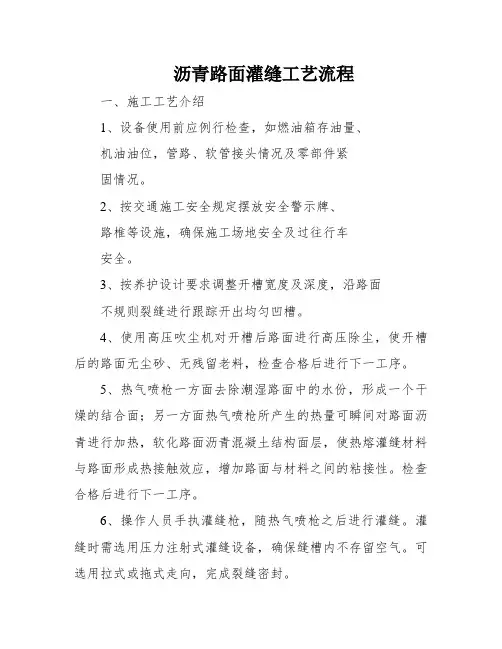 沥青路面灌缝工艺流程

一、施工工艺介绍

1、设备使用前应例行检查，如燃油箱存油量、机油油位，管路、软管接头情况及零部件紧固情况。

2、按交通施工安全规定摆放安全警示牌、路椎等设施，确保施工场地安全及过往行车安全。

3、按养护设计要求调整开槽宽度及深度，沿路面不规则裂缝进行跟踪开出均匀凹槽。

4、使用高压吹尘机对开槽后路面进行高压除尘，使开槽后的路面无尘砂、无残留老料，检查合格后进行下一工序。

5、热气喷枪一方面去除潮湿路面中的水份，形成一个干燥的结合面；另一方面热气喷枪所产生的热量可瞬间对路面沥青进行加热，软化路面沥青混凝土结构面层，使热熔灌缝材料与路面形成热接触效应，增加路面与材料之间的粘接性。检查合格后进行下一工序。

6、操作人员手执灌缝枪，随热气喷枪之后进行灌缝。灌缝时需选用压力注射式灌缝设备，确保缝槽内不存留空气。可选用拉式或拖式走向，完成裂缝密封。